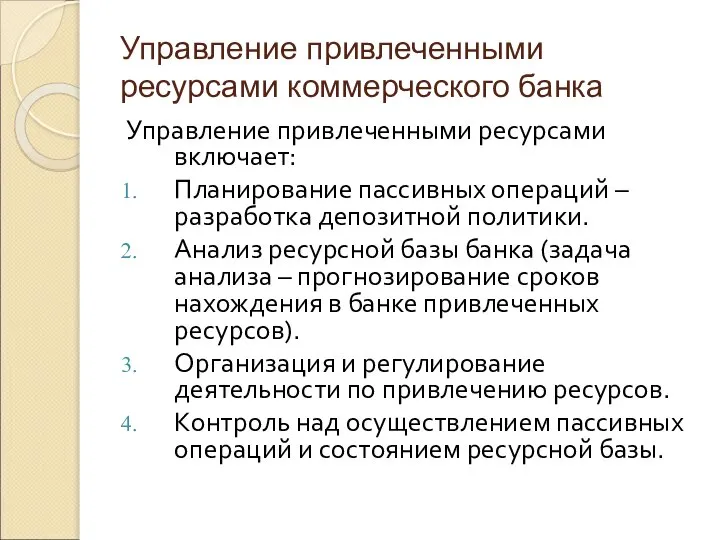 Управление привлеченными ресурсами коммерческого банка

Управление привлеченными ресурсами включает:

1. Планирование пассивных операций – разработка депозитной политики.
2. Анализ ресурсной базы банка (задача анализа – прогнозирование сроков нахождения в банке привлеченных ресурсов).
3. Организация и регулирование деятельности по привлечению ресурсов.
4. Контроль над осуществлением пассивных операций и состоянием ресурсной базы.